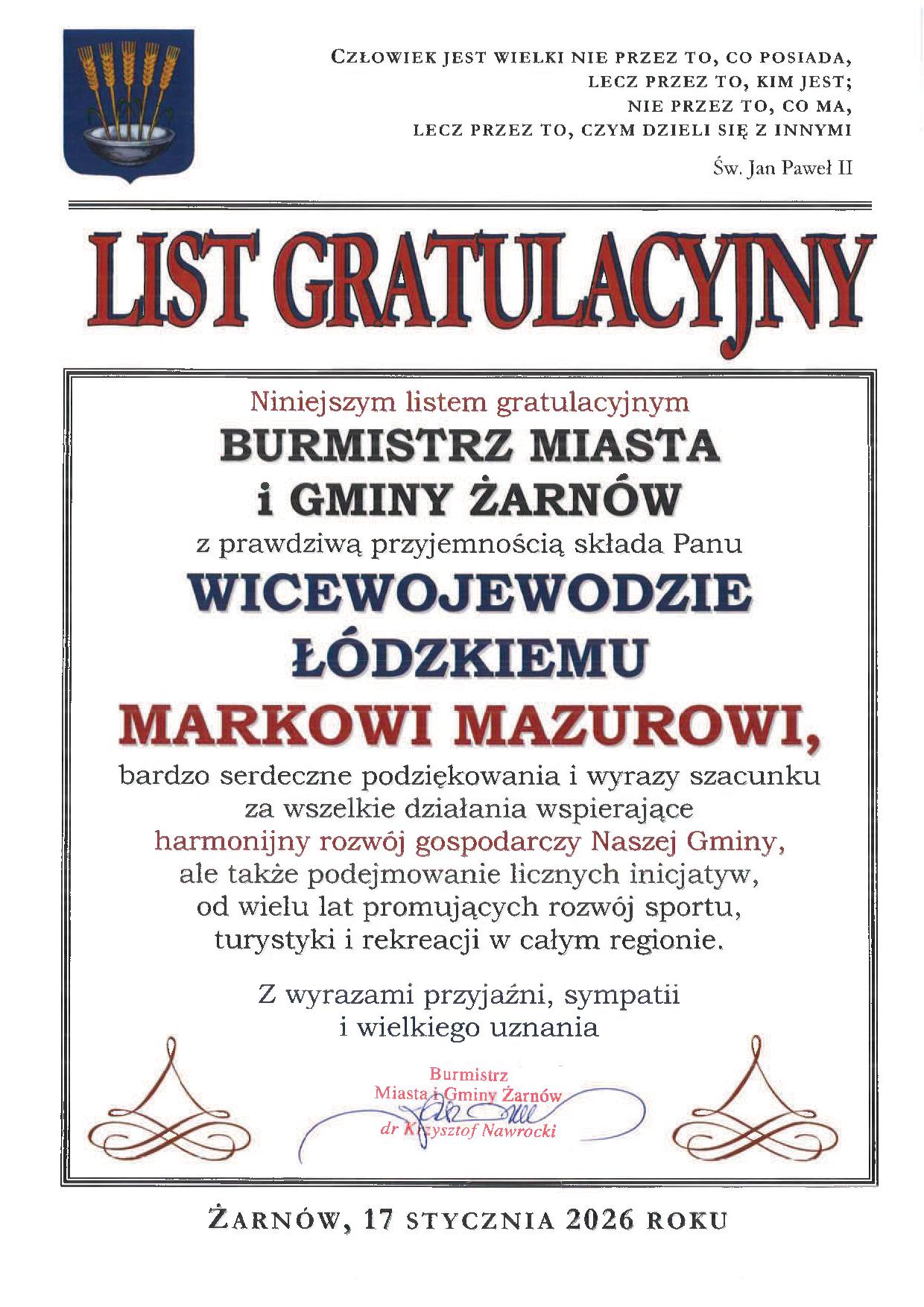 CZŁOWIEK JEST WIELKI NIE PRZEZ TO, CO POSIADA,
LECZ PRZEZ TO, KIM JEST;
NIE PRZEZ TO, CO MA,
LECZ PRZEZ TO, CZYM DZIELI SIĘ Z INNYMI

Św. Jan Paweł II

LIST GRATULACYJNY

Niniejszym listem gratulacyjnym
BURMISTRZ MIASTA
i GMINY ŻARNÓW
z prawdziwą przyjemnością składa Panu
WICEWOJEWODZIE
ŁÓDZKIEMU
MARKOWI MAZUROWI,
bardzo serdeczne podziękowania i wyrazy szacunku
za wszelkie działania wspierające
harmonijny rozwój gospodarczy Naszej Gminy,
ale także podejmowanie licznych inicjatyw,
od wielu lat promujących rozwój sportu,
turystyki i rekreacji w całym regionie.

Z wyrazami przyjaźni, sympatii
i wielkiego uznania

Burmistrz
Miasta i Gminy Żarnów
dr Krzysztof Nawrocki

ŻARNÓW, 17 STYCZNIA 2026 ROKU